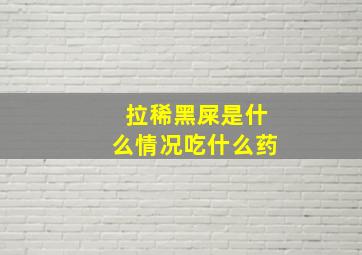 拉稀黑屎是什么情况吃什么药